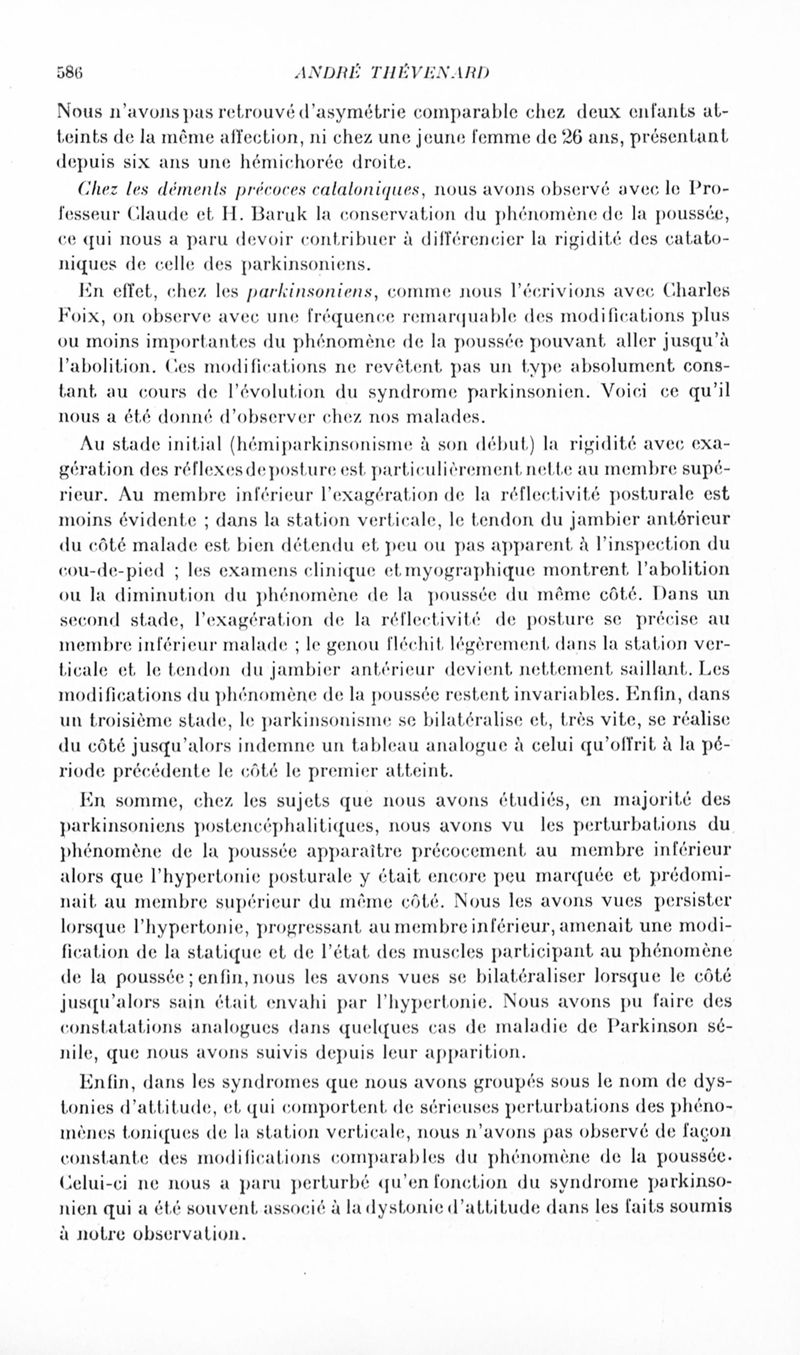 586 ANDRÉ THÉVENARD

Nous n'avons pas retrouvé d'asymétrie comparable chez deux enfants atteints de la même affection, ni chez une jeune femme de 26 ans, présentant depuis six ans une hémichorée droite.

Chez les déments précoces catatoniques, nous avons observé avec le Professeur Claude et H. Baruk la conservation du phénomène de la poussée, ce qui nous a paru devoir contribuer à différencier la rigidité des catatoniques de celle des parkinsoniens.

En effet, chez les parkinsoniens, comme nous l'écrivions avec Charles Foix, on observe avec une fréquence remarquable des modifications plus ou moins importantes du phénomène de la poussée pouvant aller jusqu'à l'abolition. Ces modifications ne revêtent pas un type absolument constant au cours de l'évolution du syndrome parkinsonien. Voici ce qu'il nous a été donné d'observer chez nos malades.

Au stade initial (hémiparkinsonisme à son début) la rigidité avec exagération des réflexes de posture est particulièrement nette au membre supérieur. Au membre inférieur l'exagération de la réflectivité posturale est moins évidente ; dans la station verticale, le tendon du jambier antérieur du côté malade est bien détendu et peu ou pas apparent à l'inspection du cou-de-pied ; les examens clinique et myographique montrent l'abolition ou la diminution du phénomène de la poussée du même côté. Dans un second stade, l'exagération de la réflectivité de posture se précise au membre inférieur malade ; le genou fléchit légèrement dans la station verticale et le tendon du jambier antérieur devient nettement saillant. Les modifications du phénomène de la poussée restent invariables. Enfin, dans un troisième stade, le parkinsonisme se bilatéralise et, très vite, se réalise du côté jusqu'alors indemne un tableau analogue à celui qu'offrit à la période précédente le côté le premier atteint.

En somme, chez les sujets que nous avons étudiés, en majorité des parkinsoniens postencéphalitiques, nous avons vu les perturbations du phénomène de la poussée apparaître précocement au membre inférieur alors que l'hypertonie posturale y était encore peu marquée et prédominait au membre supérieur du même côté. Nous les avons vues persister lorsque l'hypertonie, progressant au membre inférieur, amenait une modification de la statique et de l'état des muscles participant au phénomène de la poussée ; enfin, nous les avons vues se bilatéraliser lorsque le côté jusqu'alors sain était envahi par l'hypertonie. Nous avons pu faire des constatations analogues dans quelques cas de maladie de Parkinson sénile, que nous avons suivis depuis leur apparition.

Enfin, dans les syndromes que nous avons groupés sous le nom de dystonies d'attitude, et qui comportent de sérieuses perturbations des phénomènes toniques de la station verticale, nous n'avons pas observé de façon constante des modifications comparables du phénomène de la poussée. Celui-ci ne nous a paru perturbé qu'en fonction du syndrome parkinsonien qui a été souvent associé à la dystonie d'attitude dans les faits soumis à notre observation.